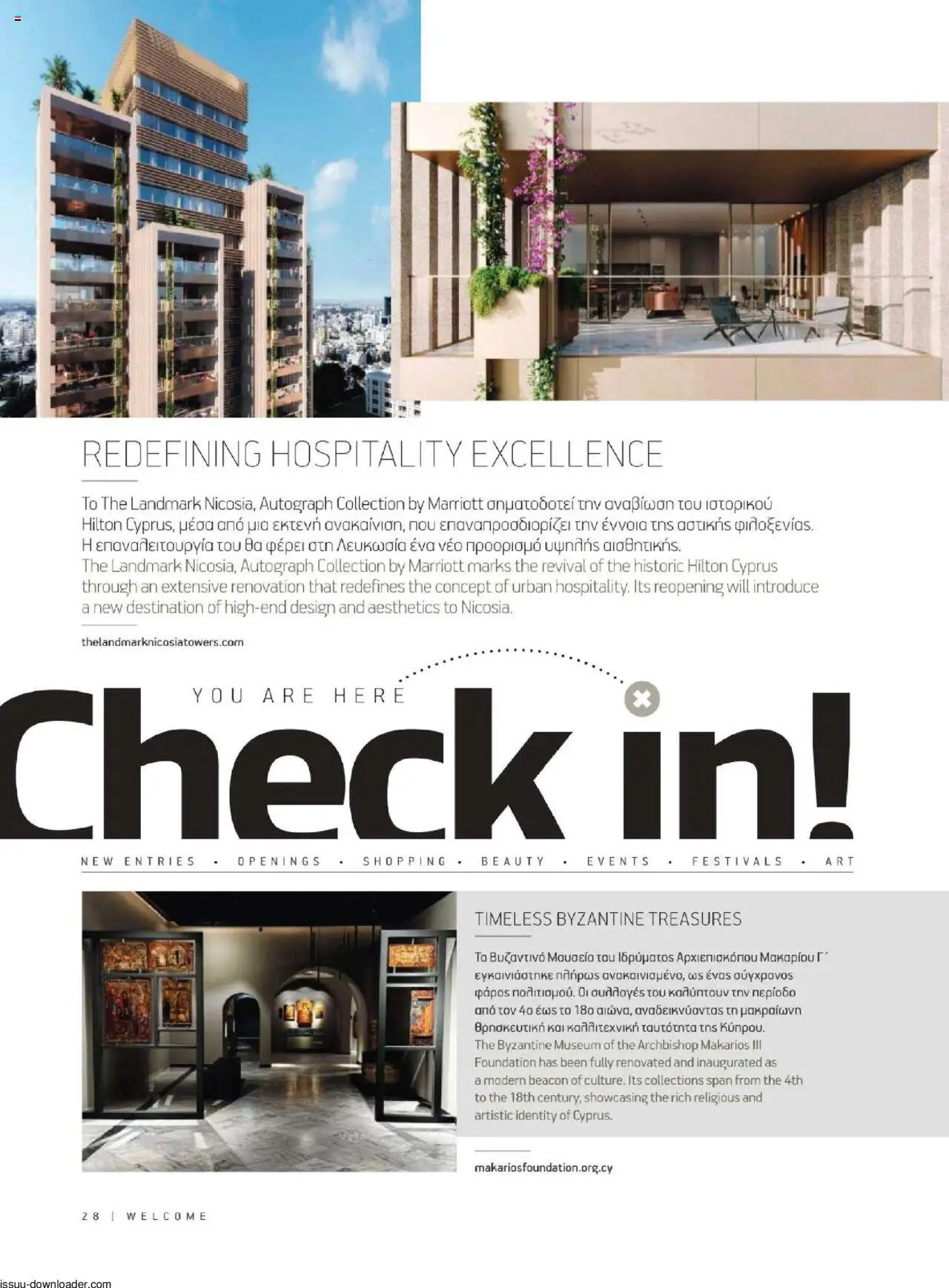 REDEFINING HOSPITALITY EXCELLENCE

Το The Landmark Nicosia, Autograph Collection by Marriott σηματοδοτεί την αναβίωση του ιστορικού Hilton Cyprus, μέσα από μια εκτενή ανακαίνιση, που επαναπροσδιορίζει την έννοια της αστικής φιλοξενίας. Η επαναλειτουργία του θα φέρει στη Λευκωσία ένα νέο προορισμό υψηλής αισθητικής.
The Landmark Nicosia, Autograph Collection by Marriott marks the revival of the historic Hilton Cyprus through an extensive renovation that redefines the concept of urban hospitality. Its reopening will introduce a new destination of high-end design and aesthetics to Nicosia.

thelandmarknicosiatowers.com

YOU ARE HERE

Check in!

NEW ENTRIES • OPENINGS • SHOPPING • BEAUTY • EVENTS • FESTIVALS • ART

TIMELESS BYZANTINE TREASURES

Το Βυζαντινό Μουσείο του Ιδρύματος Αρχιεπισκόπου Μακαρίου Γ΄ εγκαινιάστηκε πλήρως ανακαινισμένο, ως ένας σύγχρονος φάρος πολιτισμού. Οι συλλογές του καλύπτουν την περίοδο από τον 4ο έως το 18ο αιώνα, αναδεικνύοντας τη μακραίωνη θρησκευτική και καλλιτεχνική ταυτότητα της Κύπρου.
The Byzantine Museum of the Archbishop Makarios III Foundation has been fully renovated and inaugurated as a modern beacon of culture. Its collections span from the 4th to the 18th century, showcasing the rich religious and artistic identity of Cyprus.

makariosfoundation.org.cy

28 | WELCOME

issuu-downloader.com